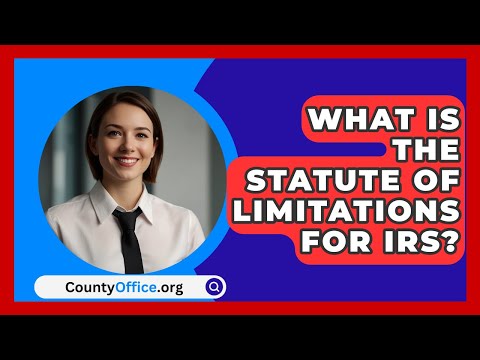 WHAT IS THE STATUTE OF LIMITATIONS FOR IRS?

CountyOffice.org